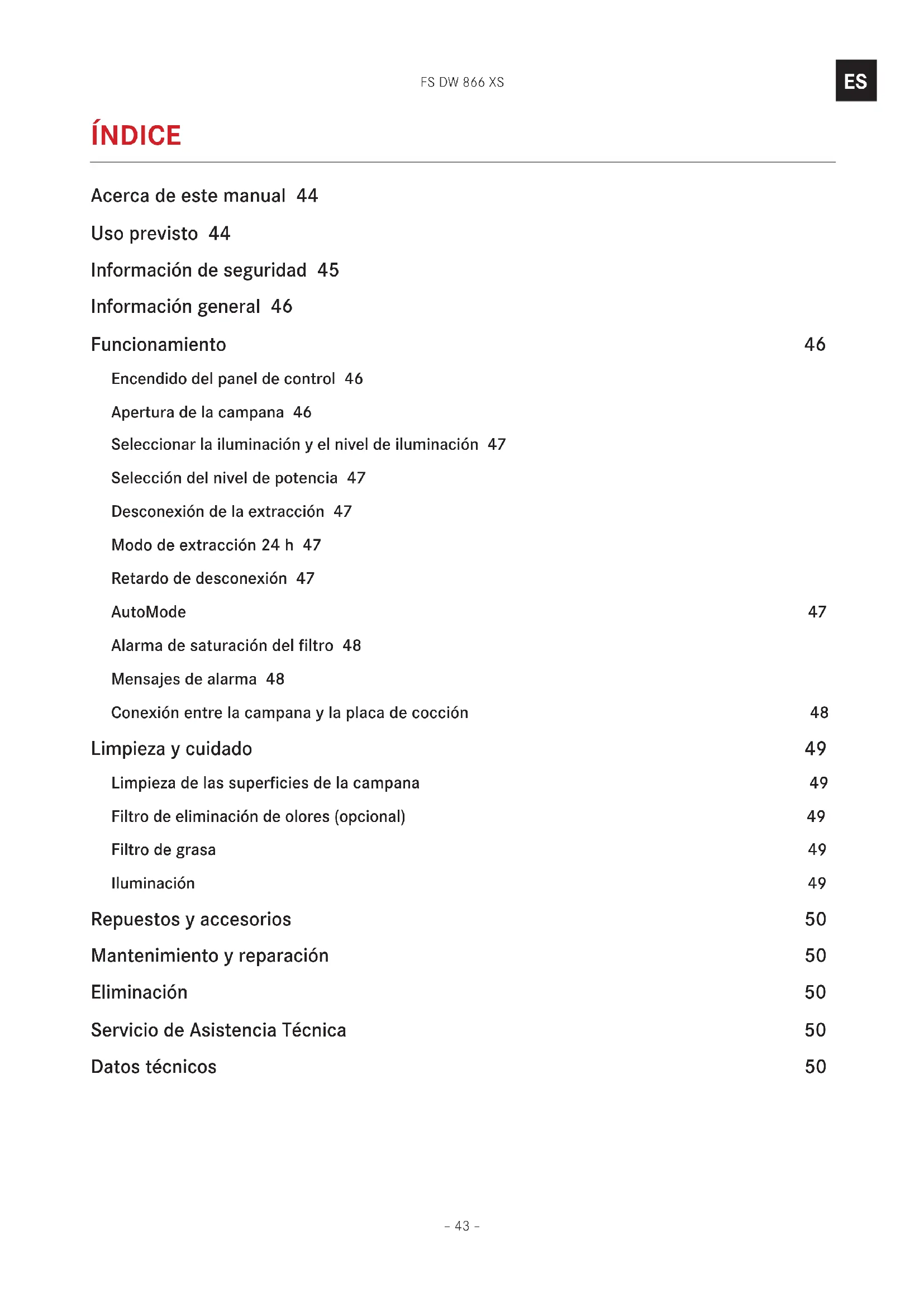 FS DW 866 XS

ES

ÍNDICE

Acerca de este manual 44

Uso previsto 44

Información de seguridad 45

Información general 46

Funcionamiento 46

Encendido del panel de control 46

Apertura de la campana 46

Seleccionar la iluminación y el nivel de iluminación 47

Selección del nivel de potencia 47

Desconexión de la extracción 47

Modo de extracción 24 h 47

Retardo de desconexión 47

AutoMode 47

Alarma de saturación del filtro 48

Mensajes de alarma 48

Conexión entre la campana y la placa de cocción 48

Limpieza y cuidado 49

Limpieza de las superficies de la campana 49

Filtro de eliminación de olores (opcional) 49

Filtro de grasa 49

Iluminación 49

Repuestos y accesorios 50

Mantenimiento y reparación 50

Eliminación 50

Servicio de Asistencia Técnica 50

Datos técnicos 50

– 43 –